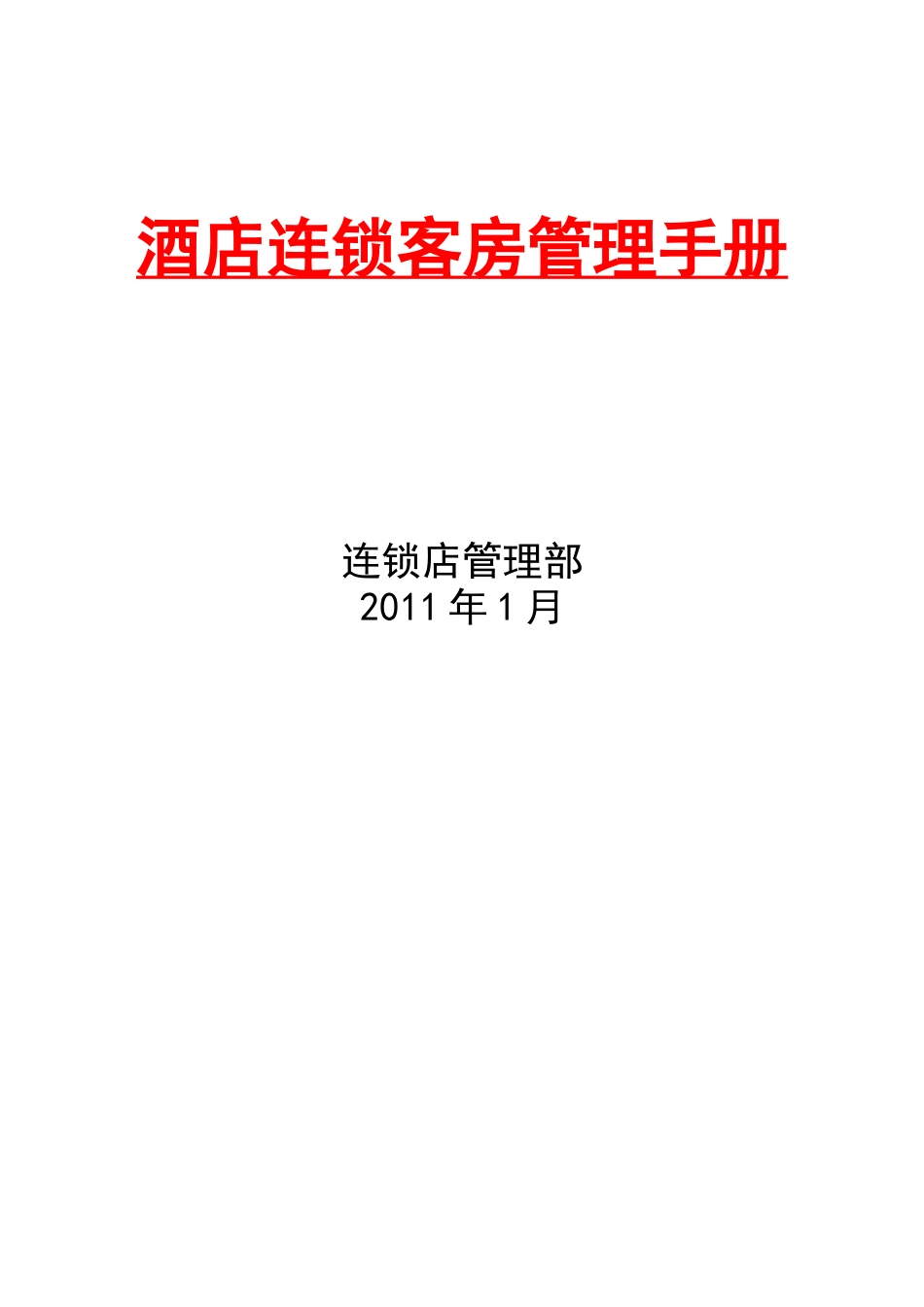 酒店连锁客房管理手册

连锁店管理部
2011 年 1 月